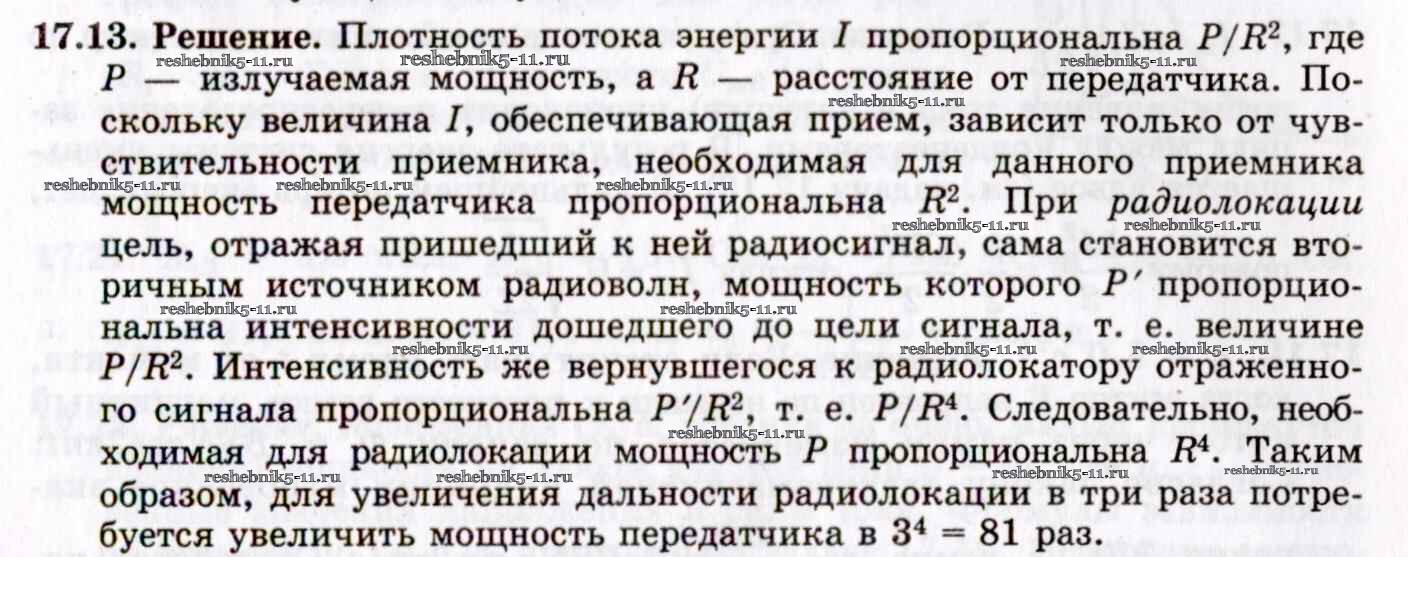 17.13. Решение. Плотность потока энергии $I$ пропорциональна $P/R^2$, где $P$ — излучаемая мощность, а $R$ — расстояние от передатчика. Поскольку величина $I$, обеспечивающая прием, зависит только от чувствительности приемника, необходимая для данного приемника мощность передатчика пропорциональна $R^2$. При радиолокации цель, отражая пришедший к ней радиосигнал, сама становится вторичным источником радиоволн, мощность которого $P'$ пропорциональна интенсивности дошедшего до цели сигнала, т. е. величине $P/R^2$. Интенсивность же вернувшегося к радиолокатору отраженного сигнала пропорциональна $P'/R^2$, т. е. $P/R^4$. Следовательно, необходимая для радиолокации мощность $P$ пропорциональна $R^4$. Таким образом, для увеличения дальности радиолокации в три раза потребуется увеличить мощность передатчика в $3^4 = 81$ раз.

reshebnik5-11.ru